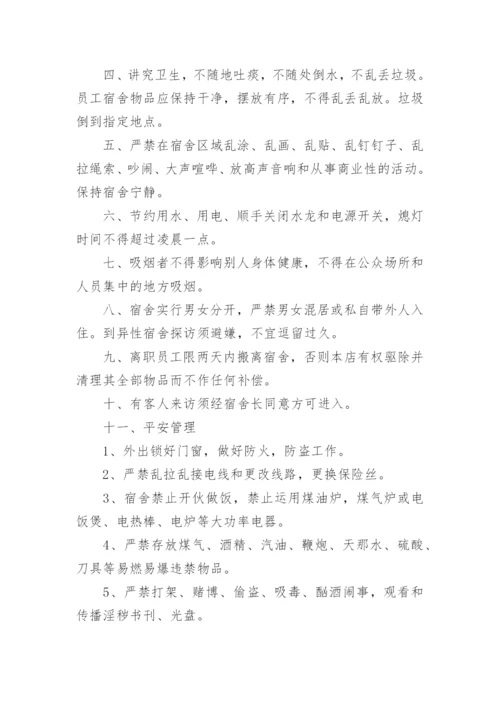 四、讲究卫生，不随地吐痰，不随处倒水，不乱丢垃圾。员工宿舍物品应保持干净，摆放有序，不得乱丢乱放。垃圾倒到指定地点。

五、严禁在宿舍区域乱涂、乱画、乱贴、乱钉钉子、乱拉绳索、吵闹、大声喧哗、放高声音响和从事商业性的活动。保持宿舍宁静。

六、节约用水、用电、顺手关闭水龙和电源开关，熄灯时间不得超过凌晨一点。

七、吸烟者不得影响别人身体健康，不得在公众场所和人员集中的地方吸烟。

八、宿舍实行男女分开，严禁男女混居或私自带外人入住。到异性宿舍探访须避嫌，不宜逗留过久。

九、离职员工限两天内搬离宿舍，否则本店有权驱除并清理其全部物品而不作任何补偿。

十、有客人来访须经宿舍长同意方可进入。

十一、平安管理

1、外出锁好门窗，做好防火，防盗工作。

2、严禁乱拉乱接电线和更改线路，更换保险丝。

3、宿舍禁止开伙做饭，禁止运用煤油炉，煤气炉或电饭煲、电热棒、电炉等大功率电器。

4、严禁存放煤气、酒精、汽油、鞭炮、天那水、硫酸、刀具等易燃易爆违禁物品。

5、严禁打架、赌博、偷盗、吸毒、酗酒闹事，观看和传播淫秽书刊、光盘。